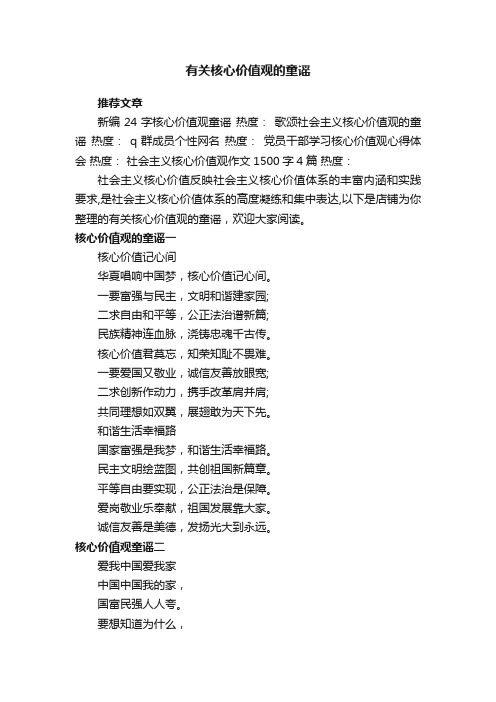 有关核心价值观的童谣

推荐文章

新编 24 字核心价值观童谣 热度： 歌颂社会主义核心价值观的童谣 热度： q 群成员个性网名 热度： 党员干部学习核心价值观心得体会 热度： 社会主义核心价值观作文 1500 字 4 篇 热度：

社会主义核心价值反映社会主义核心价值体系的丰富内涵和实践要求,是社会主义核心价值体系的高度凝练和集中表达,以下是店铺为你整理的有关核心价值观的童谣，欢迎大家阅读。

核心价值观的童谣一

核心价值记心间

华夏唱响中国梦，核心价值记心间。

一要富强与民主，文明和谐建家园;

二求自由和平等，公正法治谱新篇;

民族精神连血脉，浇铸忠魂千古传。

核心价值君莫忘，知荣知耻不畏难。

一要爱国又敬业，诚信友善放眼宽;

二求创新作动力，携手改革肩并肩;

共同理想如双翼，展翅敢为天下先。

和谐生活幸福路

国家富强是我梦，和谐生活幸福路。

民主文明绘蓝图，共创祖国新篇章。

平等自由要实现，公正法治是保障。

爱岗敬业乐奉献，祖国发展靠大家。

诚信友善是美德，发扬光大到永远。

核心价值观童谣二

爱我中国爱我家

中国中国我的家，

国富民强人人夸。

要想知道为什么，